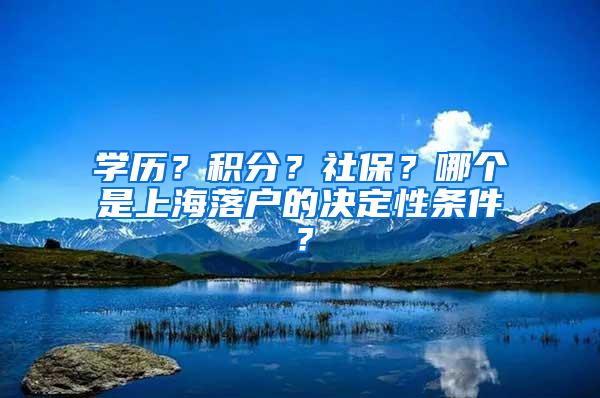 学历？积分？社保？哪个是上海落户的决定性条件？